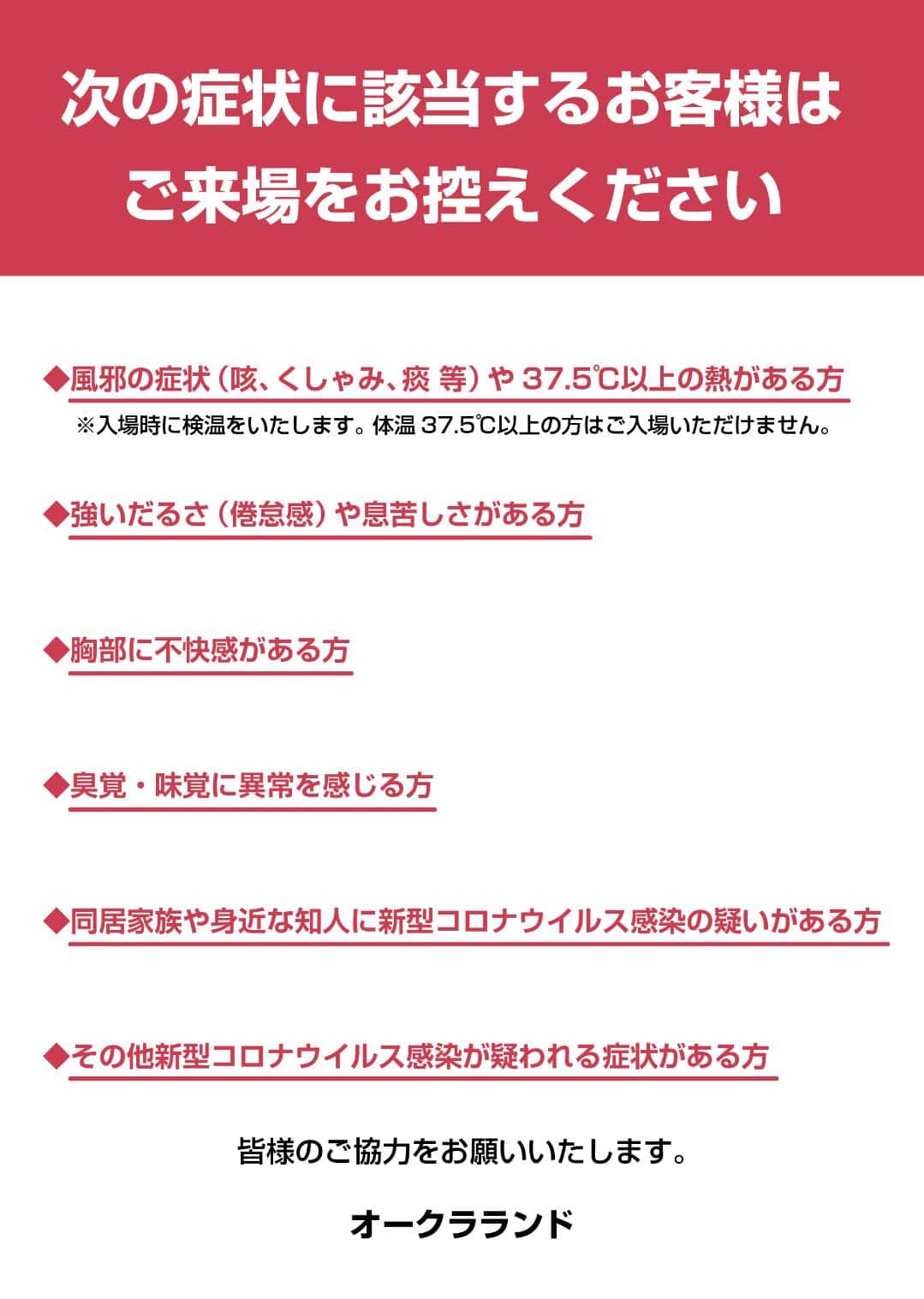 次の症状に該当するお客様は
ご来場をお控えください

◆風邪の症状（咳、くしゃみ、痰 等）や 37.5℃以上の熱がある方
※入場時に検温をいたします。体温 37.5℃以上の方はご入場いただけません。

◆強いだるさ（倦怠感）や息苦しさがある方

◆胸部に不快感がある方

◆臭覚・味覚に異常を感じる方

◆同居家族や身近な知人に新型コロナウイルス感染の疑いがある方

◆その他新型コロナウイルス感染が疑われる症状がある方

皆様のご協力をお願いいたします。

オークラランド